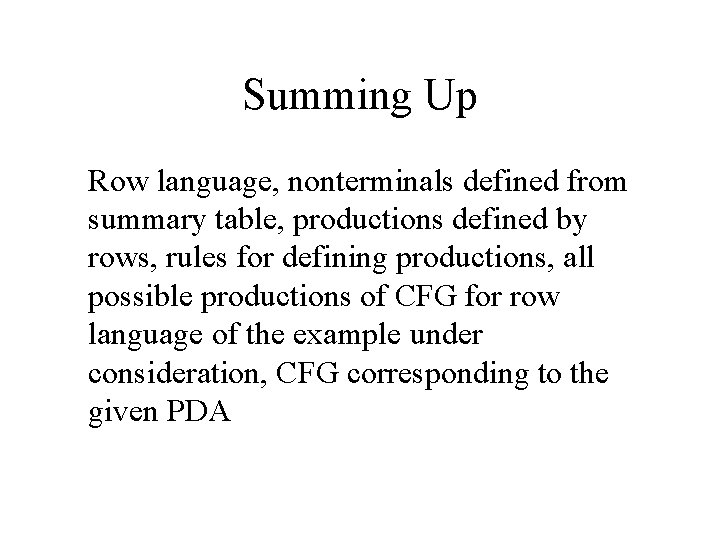 Summing Up

Row language, nonterminals defined from summary table, productions defined by rows, rules for defining productions, all possible productions of CFG for row language of the example under consideration, CFG corresponding to the given PDA